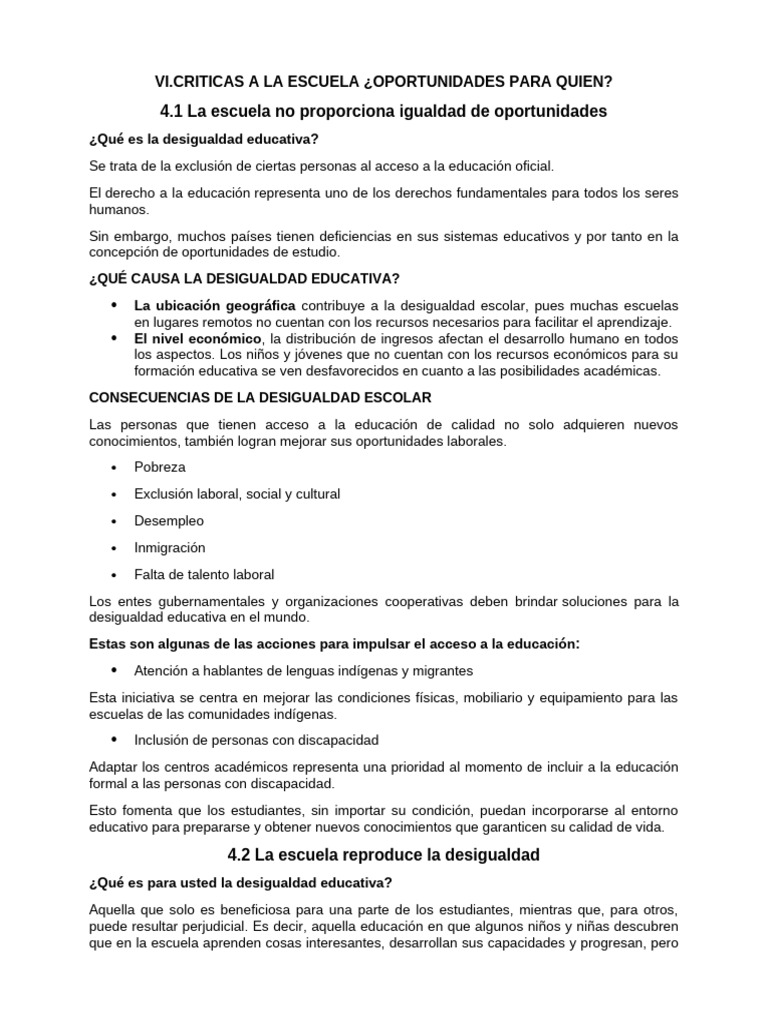 VI.CRITICAS A LA ESCUELA ¿OPORTUNIDADES PARA QUIEN?

4.1 La escuela no proporciona igualdad de oportunidades

¿Qué es la desigualdad educativa?

Se trata de la exclusión de ciertas personas al acceso a la educación oficial.

El derecho a la educación representa uno de los derechos fundamentales para todos los seres humanos.

Sin embargo, muchos países tienen deficiencias en sus sistemas educativos y por tanto en la concepción de oportunidades de estudio.

¿QUÉ CAUSA LA DESIGUALDAD EDUCATIVA?

• La ubicación geográfica contribuye a la desigualdad escolar, pues muchas escuelas en lugares remotos no cuentan con los recursos necesarios para facilitar el aprendizaje.
• El nivel económico, la distribución de ingresos afectan el desarrollo humano en todos los aspectos. Los niños y jóvenes que no cuentan con los recursos económicos para su formación educativa se ven desfavorecidos en cuanto a las posibilidades académicas.

CONSECUENCIAS DE LA DESIGUALDAD ESCOLAR

Las personas que tienen acceso a la educación de calidad no solo adquieren nuevos conocimientos, también logran mejorar sus oportunidades laborales.

• Pobreza
• Exclusión laboral, social y cultural
• Desempleo
• Inmigración
• Falta de talento laboral

Los entes gubernamentales y organizaciones cooperativas deben brindar soluciones para la desigualdad educativa en el mundo.

Estas son algunas de las acciones para impulsar el acceso a la educación:

• Atención a hablantes de lenguas indígenas y migrantes

Esta iniciativa se centra en mejorar las condiciones físicas, mobiliario y equipamiento para las escuelas de las comunidades indígenas.

• Inclusión de personas con discapacidad

Adaptar los centros académicos representa una prioridad al momento de incluir a la educación formal a las personas con discapacidad.

Esto fomenta que los estudiantes, sin importar su condición, puedan incorporarse al entorno educativo para prepararse y obtener nuevos conocimientos que garanticen su calidad de vida.

4.2 La escuela reproduce la desigualdad

¿Qué es para usted la desigualdad educativa?

Aquella que solo es beneficiosa para una parte de los estudiantes, mientras que, para otros, puede resultar perjudicial. Es decir, aquella educación en que algunos niños y niñas descubren que en la escuela aprenden cosas interesantes, desarrollan sus capacidades y progresan, pero